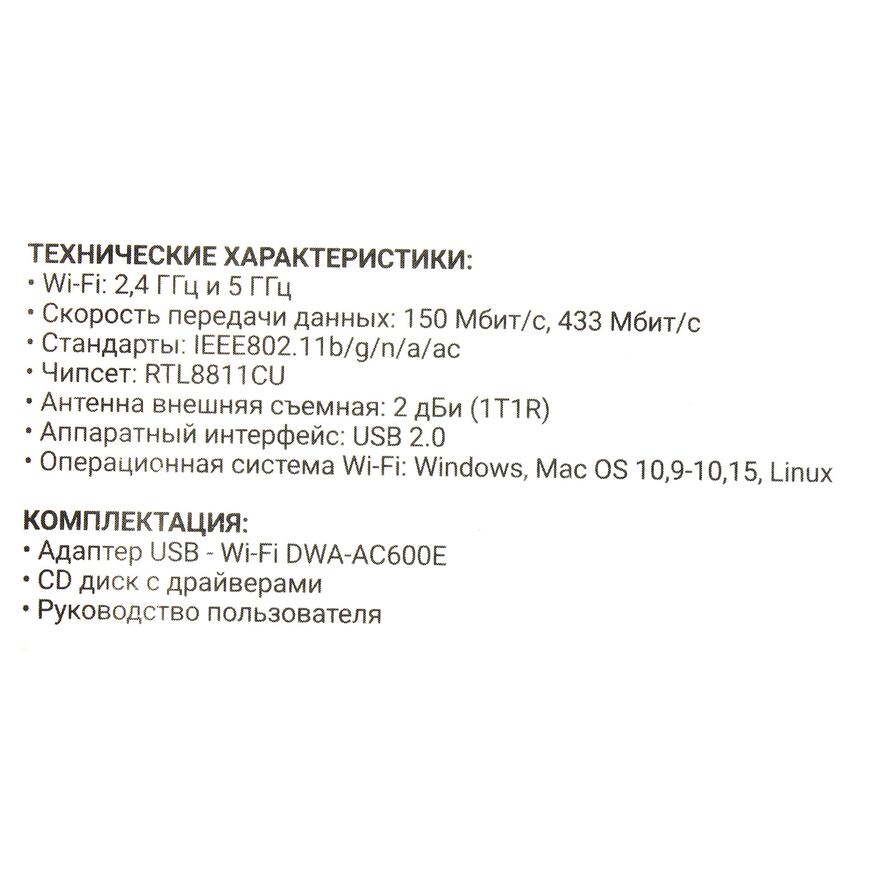 ТЕХНИЧЕСКИЕ ХАРАКТЕРИСТИКИ:
• Wi-Fi: 2,4 ГГц и 5 ГГц
• Скорость передачи данных: 150 Мбит/с, 433 Мбит/с
• Стандарты: IEEE802.11b/g/n/a/ac
• Чипсет: RTL8811CU
• Антенна внешняя съемная: 2 дБи (1T1R)
• Аппаратный интерфейс: USB 2.0
• Операционная система Wi-Fi: Windows, Mac OS 10,9-10,15, Linux

КОМПЛЕКТАЦИЯ:
• Адаптер USB - Wi-Fi DWA-AC600E
• CD диск с драйверами
• Руководство пользователя